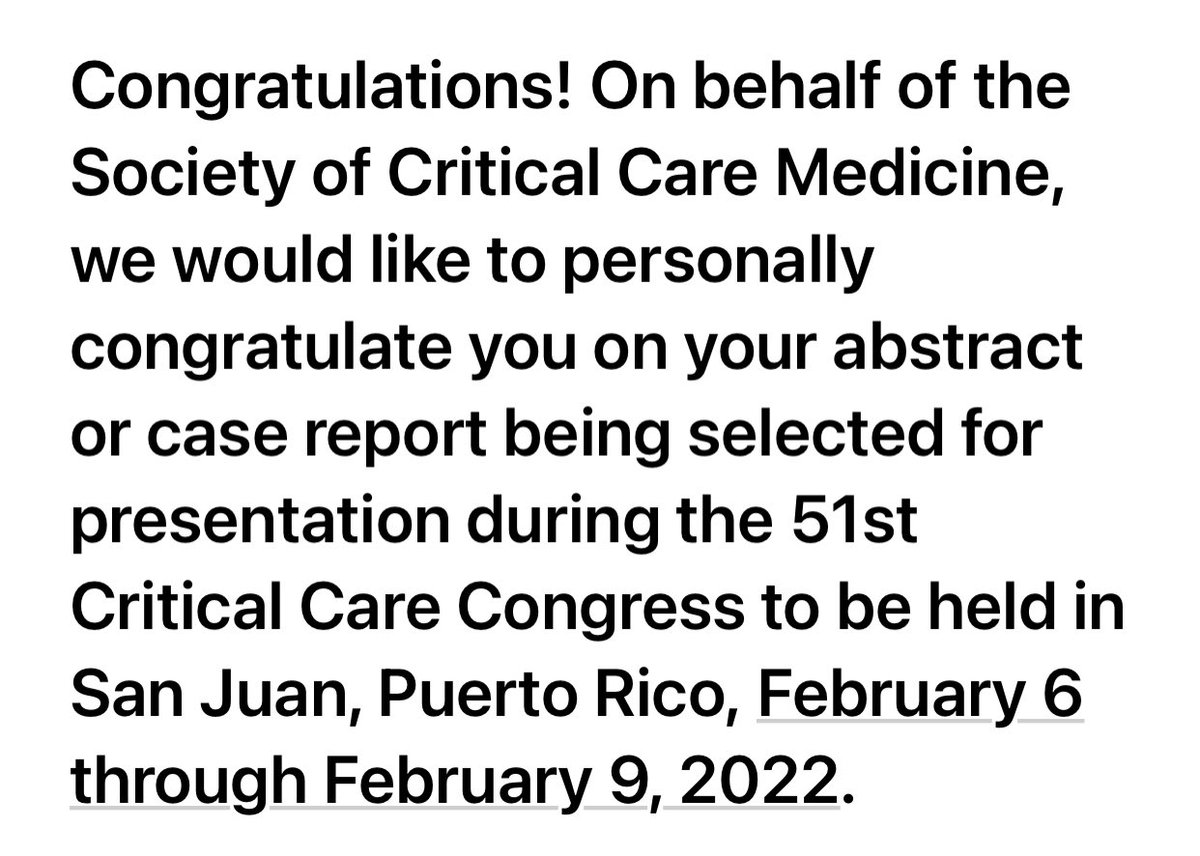 Congratulations! On behalf of the Society of Critical Care Medicine, we would like to personally congratulate you on your abstract or case report being selected for presentation during the 51st Critical Care Congress to be held in San Juan, Puerto Rico, February 6 through February 9, 2022.